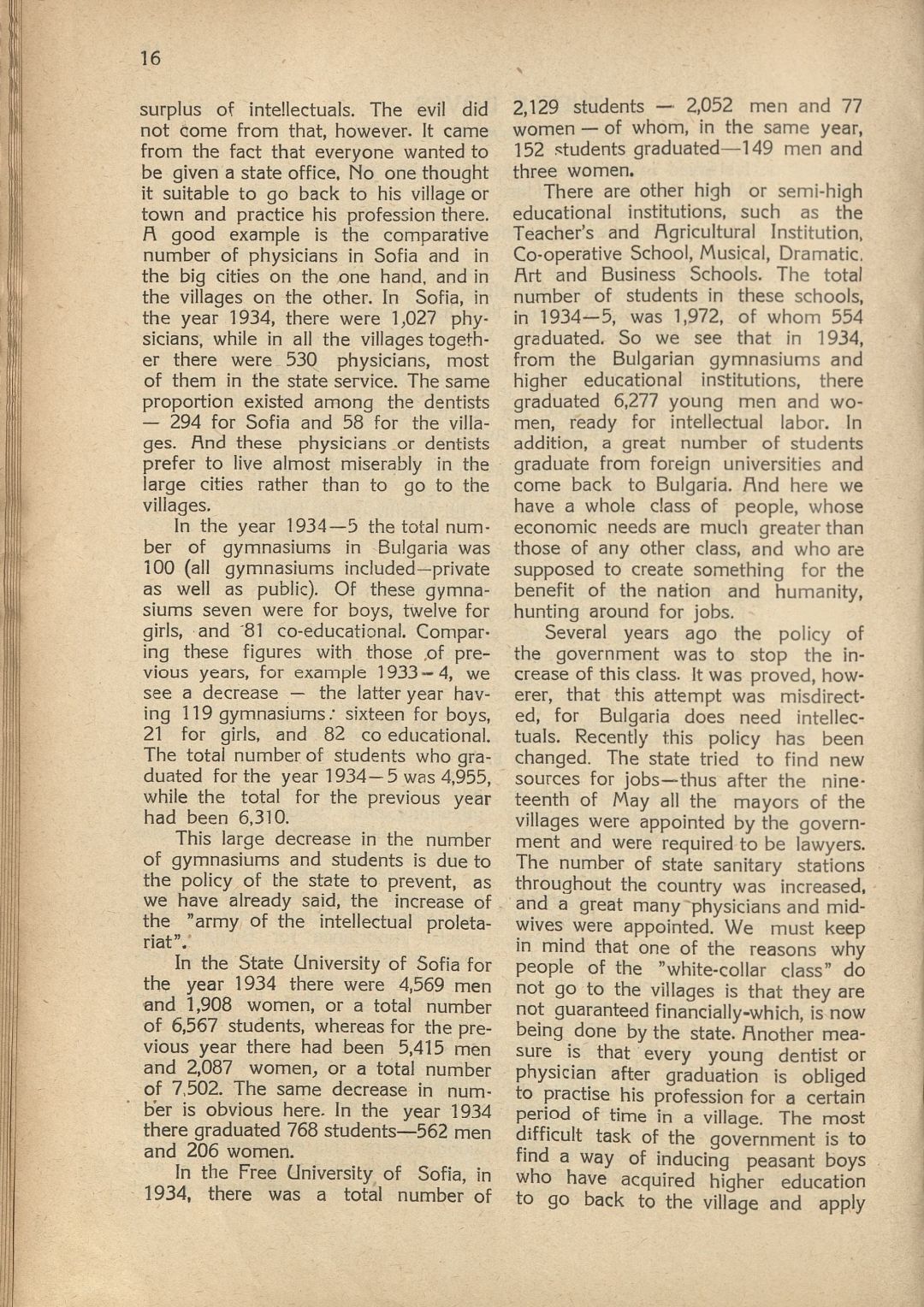 16

surplus of intellectuals. The evil did not come from that, however. It came from the fact that everyone wanted to be given a state office. No one thought it suitable to go back to his village or town and practice his profession there. A good example is the comparative number of physicians in Sofia and in the big cities on the one hand, and in the villages on the other. In Sofia, in the year 1934, there were 1,027 physicians, while in all the villages together there were 530 physicians, most of them in the state service. The same proportion existed among the dentists — 294 for Sofia and 58 for the villages. And these physicians or dentists prefer to live almost miserably in the large cities rather than to go to the villages.

In the year 1934—5 the total number of gymnasiums in Bulgaria was 100 (all gymnasiums included—private as well as public). Of these gymnasiums seven were for boys, twelve for girls, and 81 co-educational. Comparing these figures with those of previous years, for example 1933—4, we see a decrease — the latter year having 119 gymnasiums: sixteen for boys, 21 for girls, and 82 co educational. The total number of students who graduated for the year 1934—5 was 4,955, while the total for the previous year had been 6,310.

This large decrease in the number of gymnasiums and students is due to the policy of the state to prevent, as we have already said, the increase of the "army of the intellectual proletariat".

In the State University of Sofia for the year 1934 there were 4,569 men and 1,908 women, or a total number of 6,567 students, whereas for the previous year there had been 5,415 men and 2,087 women, or a total number of 7,502. The same decrease in number is obvious here. In the year 1934 there graduated 768 students—562 men and 206 women.

In the Free University of Sofia, in 1934, there was a total number of 2,129 students — 2,052 men and 77 women — of whom, in the same year, 152 students graduated—149 men and three women.

There are other high or semi-high educational institutions, such as the Teacher's and Agricultural Institution, Co-operative School, Musical, Dramatic, Art and Business Schools. The total number of students in these schools, in 1934—5, was 1,972, of whom 554 graduated. So we see that in 1934, from the Bulgarian gymnasiums and higher educational institutions, there graduated 6,277 young men and women, ready for intellectual labor. In addition, a great number of students graduate from foreign universities and come back to Bulgaria. And here we have a whole class of people, whose economic needs are much greater than those of any other class, and who are supposed to create something for the benefit of the nation and humanity, hunting around for jobs.

Several years ago the policy of the government was to stop the increase of this class. It was proved, howerer, that this attempt was misdirected, for Bulgaria does need intellectuals. Recently this policy has been changed. The state tried to find new sources for jobs—thus after the nineteenth of May all the mayors of the villages were appointed by the government and were required to be lawyers. The number of state sanitary stations throughout the country was increased, and a great many physicians and midwives were appointed. We must keep in mind that one of the reasons why people of the "white-collar class" do not go to the villages is that they are not guaranteed financially-which, is now being done by the state. Another measure is that every young dentist or physician after graduation is obliged to practise his profession for a certain period of time in a village. The most difficult task of the government is to find a way of inducing peasant boys who have acquired higher education to go back to the village and apply